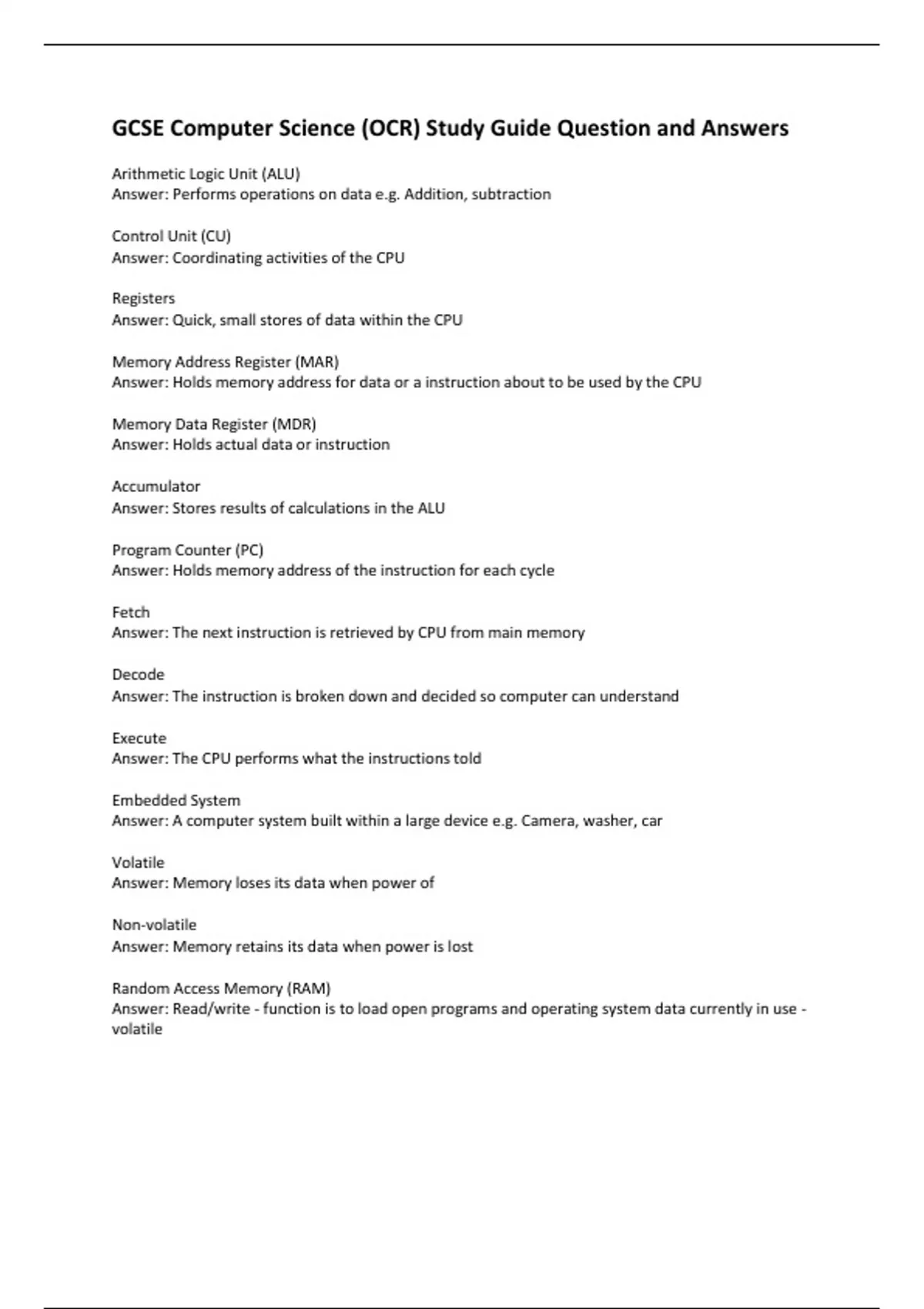 GCSE Computer Science (OCR) Study Guide Question and Answers

Arithmetic Logic Unit (ALU)
Answer: Performs operations on data e.g. Addition, subtraction

Control Unit (CU)
Answer: Coordinating activities of the CPU

Registers
Answer: Quick, small stores of data within the CPU

Memory Address Register (MAR)
Answer: Holds memory address for data or a instruction about to be used by the CPU

Memory Data Register (MDR)
Answer: Holds actual data or instruction

Accumulator
Answer: Stores results of calculations in the ALU

Program Counter (PC)
Answer: Holds memory address of the instruction for each cycle

Fetch
Answer: The next instruction is retrieved by CPU from main memory

Decode
Answer: The instruction is broken down and decided so computer can understand

Execute
Answer: The CPU performs what the instructions told

Embedded System
Answer: A computer system built within a large device e.g. Camera, washer, car

Volatile
Answer: Memory loses its data when power of

Non-volatile
Answer: Memory retains its data when power is lost

Random Access Memory (RAM)
Answer: Read/write - function is to load open programs and operating system data currently in use - volatile